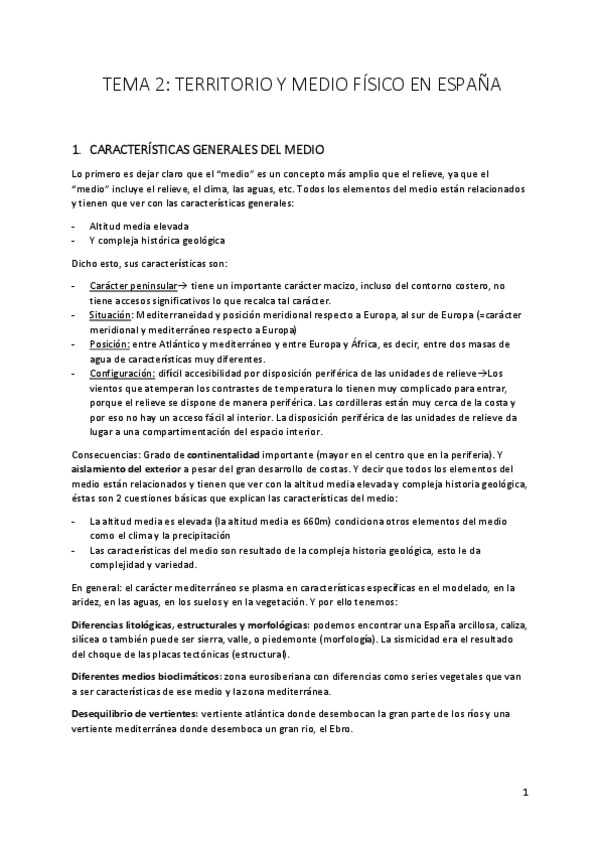 TEMA 2: TERRITORIO Y MEDIO FÍSICO EN ESPAÑA

1. CARACTERÍSTICAS GENERALES DEL MEDIO

Lo primero es dejar claro que el "medio" es un concepto más amplio que el relieve, ya que el "medio" incluye el relieve, el clima, las aguas, etc. Todos los elementos del medio están relacionados y tienen que ver con las características generales:

- Altitud media elevada
- Y compleja histórica geológica

Dicho esto, sus características son:

- Carácter peninsular→ tiene un importante carácter macizo, incluso del contorno costero, no tiene accesos significativos lo que recalca tal carácter.
- Situación: Mediterraneidad y posición meridional respecto a Europa, al sur de Europa (=carácter meridional y mediterráneo respecto a Europa)
- Posición: entre Atlántico y mediterráneo y entre Europa y África, es decir, entre dos masas de agua de características muy diferentes.
- Configuración: difícil accesibilidad por disposición periférica de las unidades de relieve→Los vientos que atemperan los contrastes de temperatura lo tienen muy complicado para entrar, porque el relieve se dispone de manera periférica. Las cordilleras están muy cerca de la costa y por eso no hay un acceso fácil al interior. La disposición periférica de las unidades de relieve da lugar a una compartimentación del espacio interior.

Consecuencias: Grado de continentalidad importante (mayor en el centro que en la periferia). Y aislamiento del exterior a pesar del gran desarrollo de costas. Y decir que todos los elementos del medio están relacionados y tienen que ver con la altitud media elevada y compleja historia geológica, éstas son 2 cuestiones básicas que explican las características del medio:

- La altitud media es elevada (la altitud media es 660m) condiciona otros elementos del medio como el clima y la precipitación
- Las características del medio son resultado de la compleja historia geológica, esto le da complejidad y variedad.

En general: el carácter mediterráneo se plasma en características específicas en el modelado, en la aridez, en las aguas, en los suelos y en la vegetación. Y por ello tenemos:

Diferencias litológicas, estructurales y morfológicas: podemos encontrar una España arcillosa, caliza, silícea o también puede ser sierra, valle, o piedemonte (morfología). La sismicidad era el resultado del choque de las placas tectónicas (estructural).

Diferentes medios bioclimáticos: zona eurosiberiana con diferencias como series vegetales que van a ser características de ese medio y la zona mediterránea.

Desequilibrio de vertientes: vertiente atlántica donde desembocan la gran parte de los ríos y una vertiente mediterránea donde desemboca un gran rio, el Ebro.

1